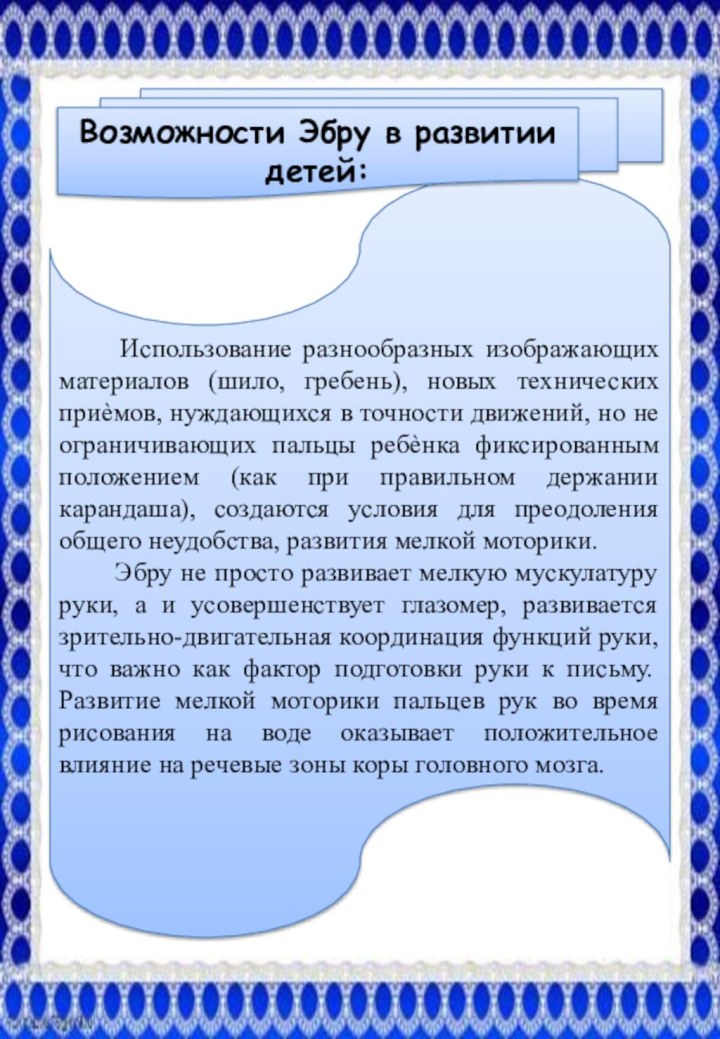 Возможности Эбру в развитии детей:

Использование разнообразных изображающих материалов (шило, гребень), новых технических приѐмов, нуждающихся в точности движений, но не ограничивающих пальцы ребѐнка фиксированным положением (как при правильном держании карандаша), создаются условия для преодоления общего неудобства, развития мелкой моторики.

Эбру не просто развивает мелкую мускулатуру руки, а и усовершенствует глазомер, развивается зрительно-двигательная координация функций руки, что важно как фактор подготовки руки к письму. Развитие мелкой моторики пальцев рук во время рисования на воде оказывает положительное влияние на речевые зоны коры головного мозга.